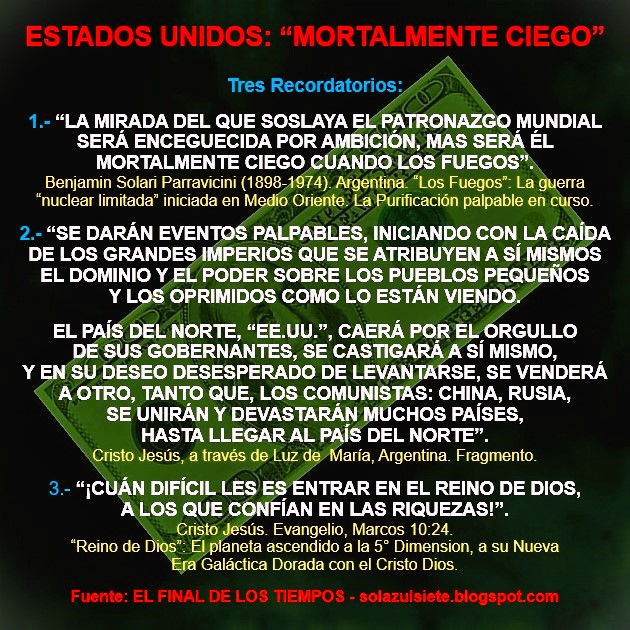 ESTADOS UNIDOS: "MORTALMENTE CIEGO"

Tres Recordatorios:

1.- "LA MIRADA DEL QUE SOSLAYA EL PATRONAZGO MUNDIAL SERÁ ENCEGUECIDA POR AMBICIÓN, MAS SERÁ ÉL MORTALMENTE CIEGO CUANDO LOS FUEGOS".

Benjamin Solari Parravicini (1898-1974). Argentina. "Los Fuegos": La guerra "nuclear limitada" iniciada en Medio Oriente. La Purificación palpable en curso.

2.- "SE DARÁN EVENTOS PALPABLES, INICIANDO CON LA CAÍDA DE LOS GRANDES IMPERIOS QUE SE ATRIBUYEN A SÍ MISMOS EL DOMINIO Y EL PODER SOBRE LOS PUEBLOS PEQUEÑOS Y LOS OPRIMIDOS COMO LO ESTÁN VIENDO.

EL PAÍS DEL NORTE, "EE.UU.", CAERÁ POR EL ORGULLO DE SUS GOBERNANTES, SE CASTIGARÁ A SÍ MISMO, Y EN SU DESEO DESESPERADO DE LEVANTARSE, SE VENDERÁ A OTRO, TANTO QUE, LOS COMUNISTAS: CHINA, RUSIA, SE UNIRÁN Y DEVASTARÁN MUCHOS PAÍSES, HASTA LLEGAR AL PAÍS DEL NORTE".

Cristo Jesús, a través de Luz de María, Argentina. Fragmento.

3.- "¡CUÁN DIFÍCIL LES ES ENTRAR EN EL REINO DE DIOS, A LOS QUE CONFÍAN EN LAS RIQUEZAS!".

Cristo Jesús. Evangelio, Marcos 10:24.
"Reino de Dios": El planeta ascendido a la 5° Dimension, a su Nueva Era Galáctica Dorada con el Cristo Dios.

Fuente: EL FINAL DE LOS TIEMPOS - solazulsiete.blogspot.com